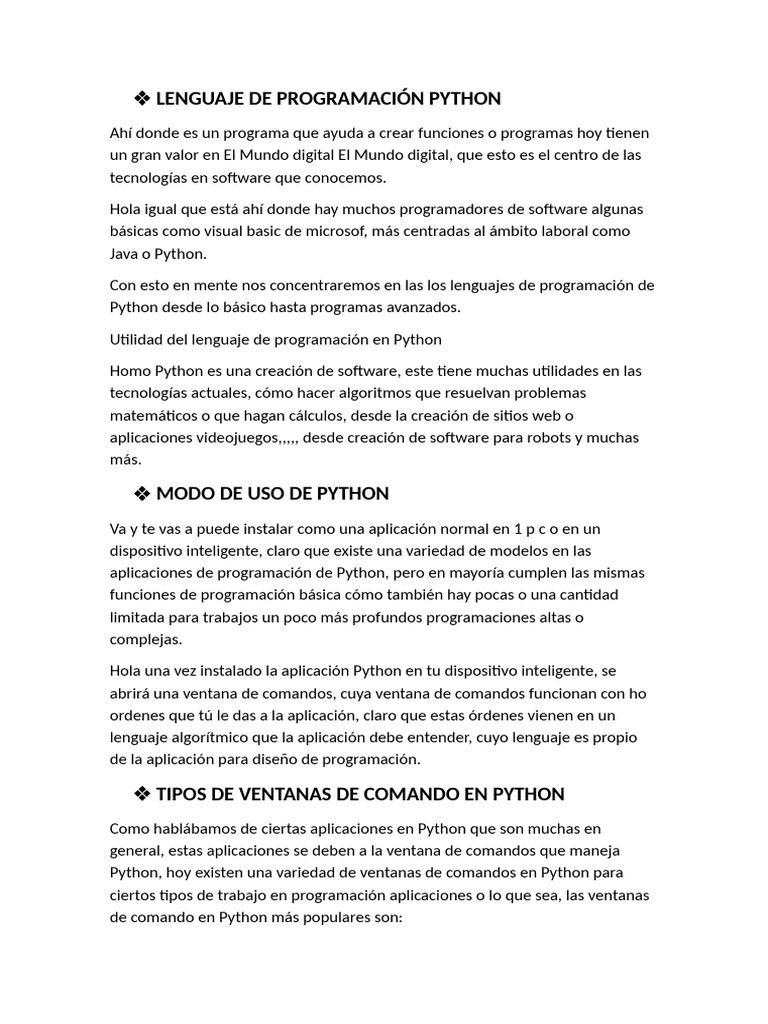 ❖ LENGUAJE DE PROGRAMACIÓN PYTHON

Ahí donde es un programa que ayuda a crear funciones o programas hoy tienen un gran valor en El Mundo digital El Mundo digital, que esto es el centro de las tecnologías en software que conocemos.

Hola igual que está ahí donde hay muchos programadores de software algunas básicas como visual basic de microsof, más centradas al ámbito laboral como Java o Python.

Con esto en mente nos concentraremos en las los lenguajes de programación de Python desde lo básico hasta programas avanzados.

Utilidad del lenguaje de programación en Python

Homo Python es una creación de software, este tiene muchas utilidades en las tecnologías actuales, cómo hacer algoritmos que resuelvan problemas matemáticos o que hagan cálculos, desde la creación de sitios web o aplicaciones videojuegos,,,,, desde creación de software para robots y muchas más.

❖ MODO DE USO DE PYTHON

Va y te vas a puede instalar como una aplicación normal en 1 p c o en un dispositivo inteligente, claro que existe una variedad de modelos en las aplicaciones de programación de Python, pero en mayoría cumplen las mismas funciones de programación básica cómo también hay pocas o una cantidad limitada para trabajos un poco más profundos programaciones altas o complejas.

Hola una vez instalado la aplicación Python en tu dispositivo inteligente, se abrirá una ventana de comandos, cuya ventana de comandos funcionan con ho ordenes que tú le das a la aplicación, claro que estas órdenes vienen en un lenguaje algorítmico que la aplicación debe entender, cuyo lenguaje es propio de la aplicación para diseño de programación.

❖ TIPOS DE VENTANAS DE COMANDO EN PYTHON

Como hablábamos de ciertas aplicaciones en Python que son muchas en general, estas aplicaciones se deben a la ventana de comandos que maneja Python, hoy existen una variedad de ventanas de comandos en Python para ciertos tipos de trabajo en programación aplicaciones o lo que sea, las ventanas de comando en Python más populares son: